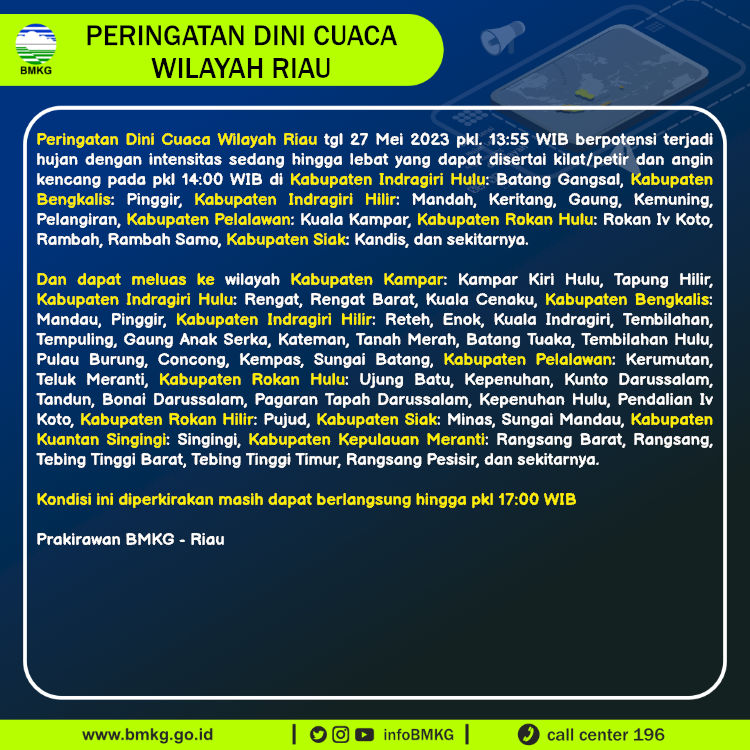 BMKG

PERINGATAN DINI CUACA WILAYAH RIAU

Peringatan Dini Cuaca Wilayah Riau tgl 27 Mei 2023 pkl. 13:55 WIB berpotensi terjadi hujan dengan intensitas sedang hingga lebat yang dapat disertai kilat/petir dan angin kencang pada pkl 14:00 WIB di Kabupaten Indragiri Hulu: Batang Gangsal, Kabupaten Bengkalis: Pinggir, Kabupaten Indragiri Hilir: Mandah, Keritang, Gaung, Kemuning, Pelangiran, Kabupaten Pelalawan: Kuala Kampar, Kabupaten Rokan Hulu: Rokan Iv Koto, Rambah, Rambah Samo, Kabupaten Siak: Kandis, dan sekitarnya.

Dan dapat meluas ke wilayah Kabupaten Kampar: Kampar Kiri Hulu, Tapung Hilir, Kabupaten Indragiri Hulu: Rengat, Rengat Barat, Kuala Cenaku, Kabupaten Bengkalis: Mandau, Pinggir, Kabupaten Indragiri Hilir: Reteh, Enok, Kuala Indragiri, Tembilahan, Tempuling, Gaung Anak Serka, Kateman, Tanah Merah, Batang Tuaka, Tembilahan Hulu, Pulau Burung, Concong, Kempas, Sungai Batang, Kabupaten Pelalawan: Kerumutan, Teluk Meranti, Kabupaten Rokan Hulu: Ujung Batu, Kepenuhan, Kunto Darussalam, Tandun, Bonai Darussalam, Pagaran Tapah Darussalam, Kepenuhan Hulu, Pendalian Iv Koto, Kabupaten Rokan Hilir: Pujud, Kabupaten Siak: Minas, Sungai Mandau, Kabupaten Kuantan Singingi: Singingi, Kabupaten Kepulauan Meranti: Rangsang Barat, Rangsang, Tebing Tinggi Barat, Tebing Tinggi Timur, Rangsang Pesisir, dan sekitarnya.

Kondisi ini diperkirakan masih dapat berlangsung hingga pkl 17:00 WIB

Prakirawan BMKG - Riau

www.bmkg.go.id | infoBMKG | call center 196